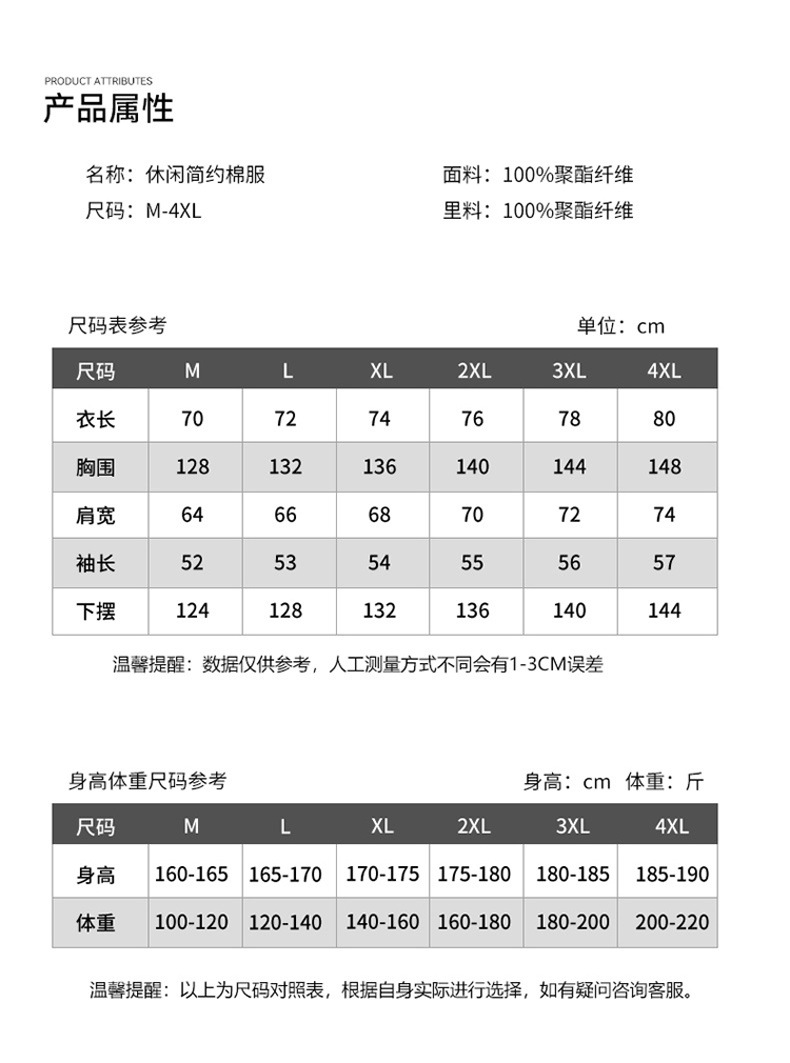 PRODUCT ATTRIBUTES
产品属性

名称：休闲简约棉服
尺码：M-4XL

面料：100%聚酯纤维
里料：100%聚酯纤维

尺码表参考
单位：cm

| 尺码 | M | L | XL | 2XL | 3XL | 4XL |
|---|---|---|---|---|---|---|
| 衣长 | 70 | 72 | 74 | 76 | 78 | 80 |
| 胸围 | 128 | 132 | 136 | 140 | 144 | 148 |
| 肩宽 | 64 | 66 | 68 | 70 | 72 | 74 |
| 袖长 | 52 | 53 | 54 | 55 | 56 | 57 |
| 下摆 | 124 | 128 | 132 | 136 | 140 | 144 |

温馨提醒：数据仅供参考，人工测量方式不同会有1-3CM误差

身高体重尺码参考
身高：cm 体重：斤

| 尺码 | M | L | XL | 2XL | 3XL | 4XL |
|---|---|---|---|---|---|---|
| 身高 | 160-165 | 165-170 | 170-175 | 175-180 | 180-185 | 185-190 |
| 体重 | 100-120 | 120-140 | 140-160 | 160-180 | 180-200 | 200-220 |

温馨提醒：以上为尺码对照表，根据自身实际进行选择，如有疑问咨询客服。